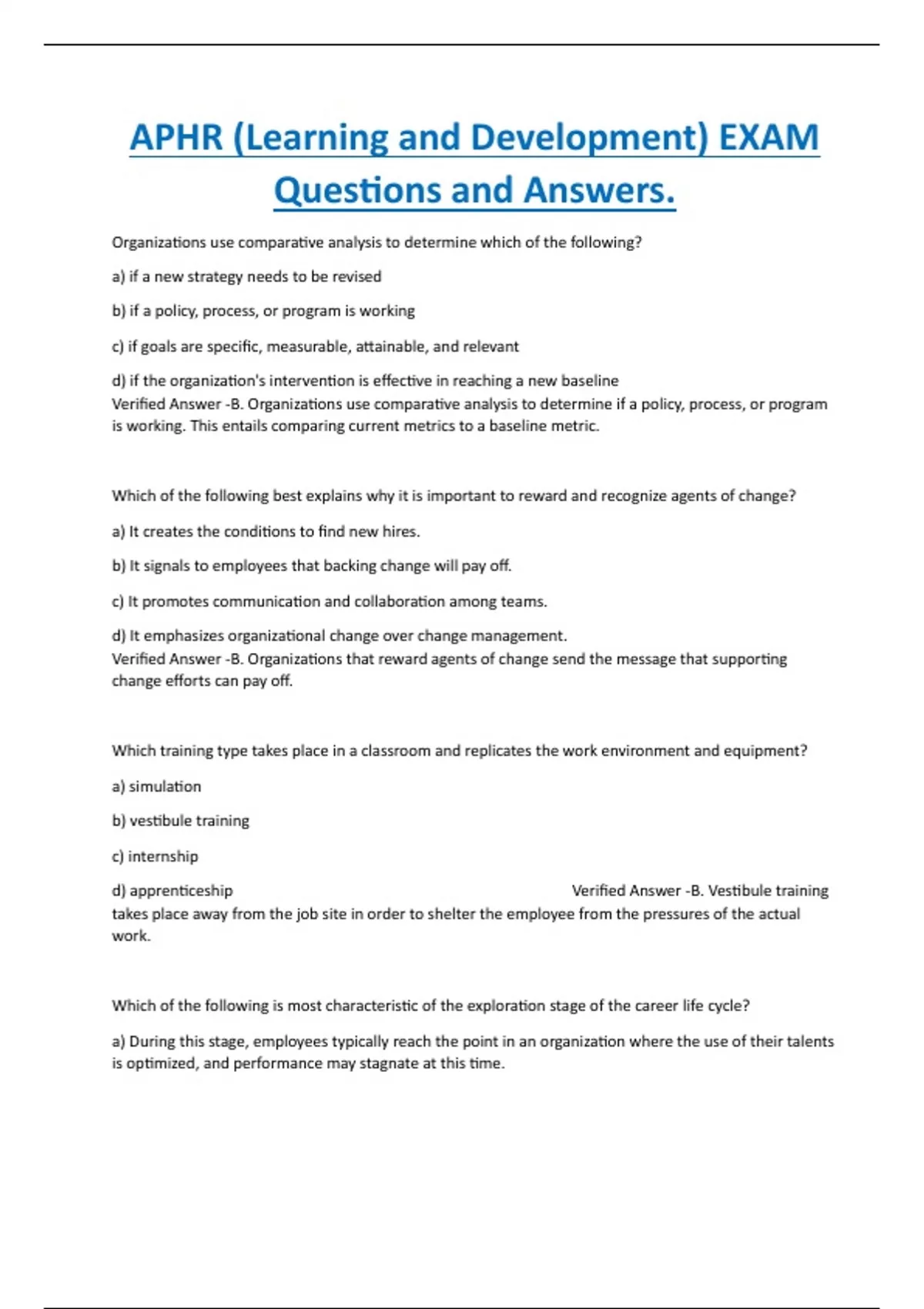 APHR (Learning and Development) EXAM Questions and Answers.

Organizations use comparative analysis to determine which of the following?

a) if a new strategy needs to be revised

b) if a policy, process, or program is working

c) if goals are specific, measurable, attainable, and relevant

d) if the organization's intervention is effective in reaching a new baseline
Verified Answer -B. Organizations use comparative analysis to determine if a policy, process, or program is working. This entails comparing current metrics to a baseline metric.

Which of the following best explains why it is important to reward and recognize agents of change?

a) It creates the conditions to find new hires.

b) It signals to employees that backing change will pay off.

c) It promotes communication and collaboration among teams.

d) It emphasizes organizational change over change management.
Verified Answer -B. Organizations that reward agents of change send the message that supporting change efforts can pay off.

Which training type takes place in a classroom and replicates the work environment and equipment?

a) simulation

b) vestibule training

c) internship

d) apprenticeship Verified Answer -B. Vestibule training takes place away from the job site in order to shelter the employee from the pressures of the actual work.

Which of the following is most characteristic of the exploration stage of the career life cycle?

a) During this stage, employees typically reach the point in an organization where the use of their talents is optimized, and performance may stagnate at this time.